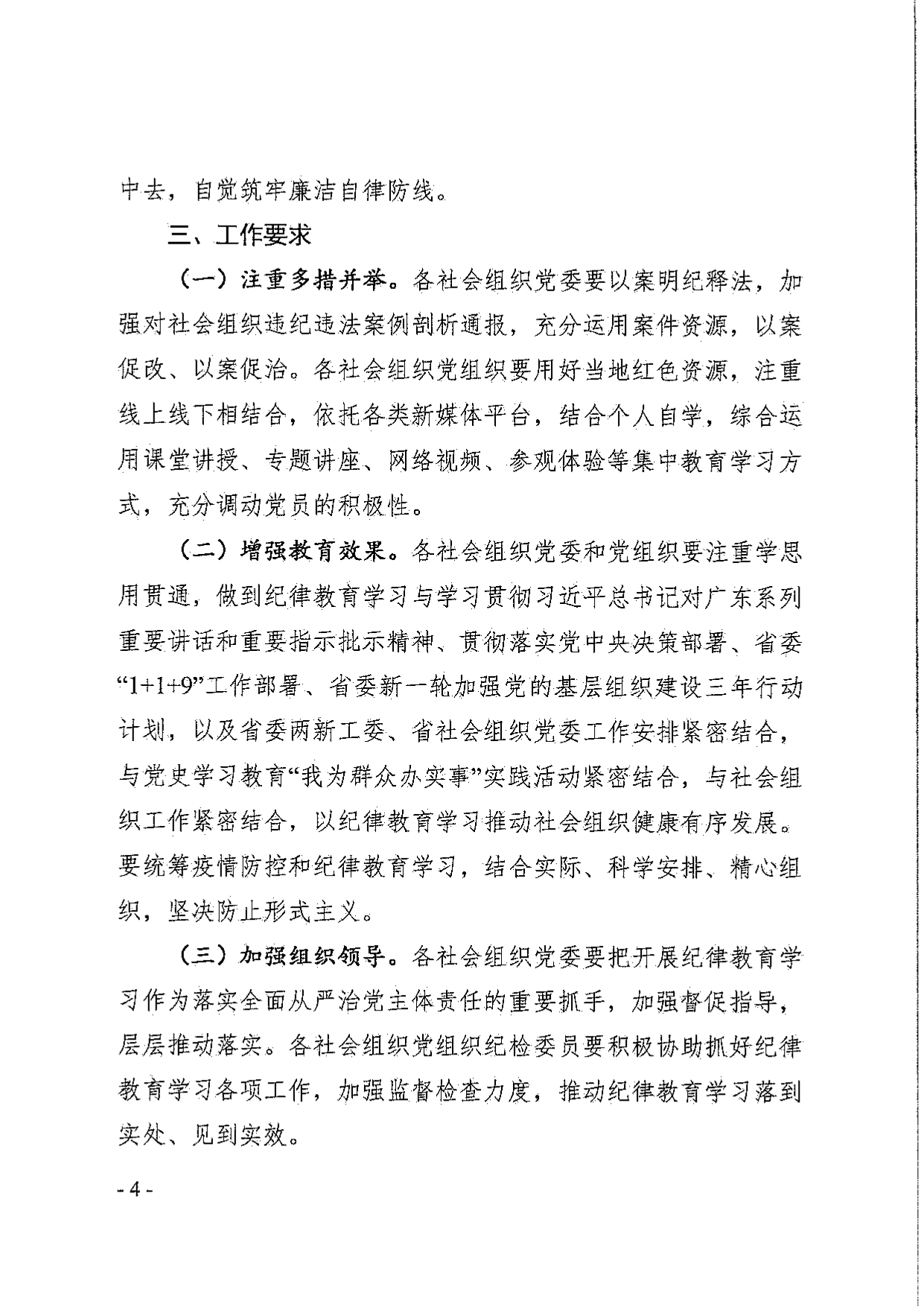 中去，自觉筑牢廉洁自律防线。

三、工作要求

（一）注重多措并举。各社会组织党委要以案明纪释法，加强对社会组织违纪违法案例剖析通报，充分运用案件资源，以案促改、以案促治。各社会组织党组织要用好当地红色资源，注重线上线下相结合，依托各类新媒体平台，结合个人自学，综合运用课堂讲授、专题讲座、网络视频、参观体验等集中教育学习方式，充分调动党员的积极性。

（二）增强教育效果。各社会组织党委和党组织要注重学思用贯通，做到纪律教育学习与学习贯彻习近平总书记对广东系列重要讲话和重要指示批示精神、贯彻落实党中央决策部署、省委“1+1+9”工作部署、省委新一轮加强党的基层组织建设三年行动计划，以及省委两新工委、省社会组织党委工作安排紧密结合，与党史学习教育“我为群众办实事”实践活动紧密结合，与社会组织工作紧密结合，以纪律教育学习推动社会组织健康有序发展。要统筹疫情防控和纪律教育学习，结合实际、科学安排、精心组织，坚决防止形式主义。

（三）加强组织领导。各社会组织党委要把开展纪律教育学习作为落实全面从严治党主体责任的重要抓手，加强督促指导，层层推动落实。各社会组织党组织纪检委员要积极协助抓好纪律教育学习各项工作，加强监督检查力度，推动纪律教育学习落到实处、见到实效。

- 4 -